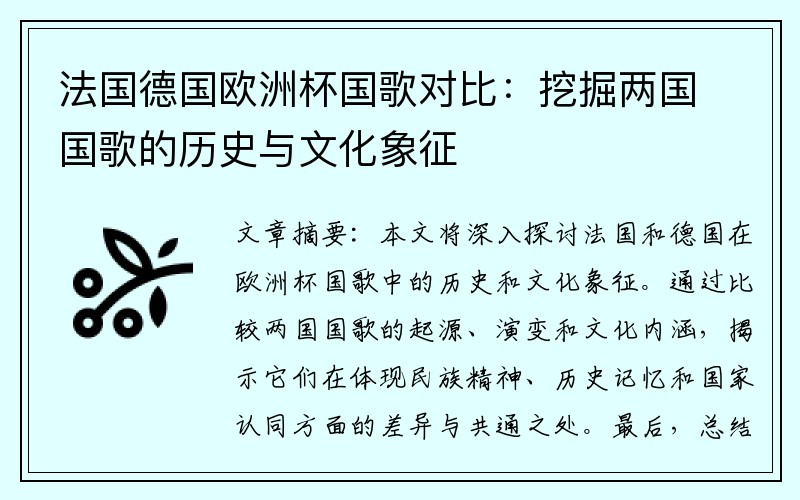 法国德国欧洲杯国歌对比：挖掘两国国歌的历史与文化象征

文章摘要：本文将深入探讨法国和德国在欧洲杯国歌中的历史和文化象征。通过比较两国国歌的起源、演变和文化内涵，揭示它们在体现民族精神、历史记忆和国家认同方面的差异与共通之处。最后，总结